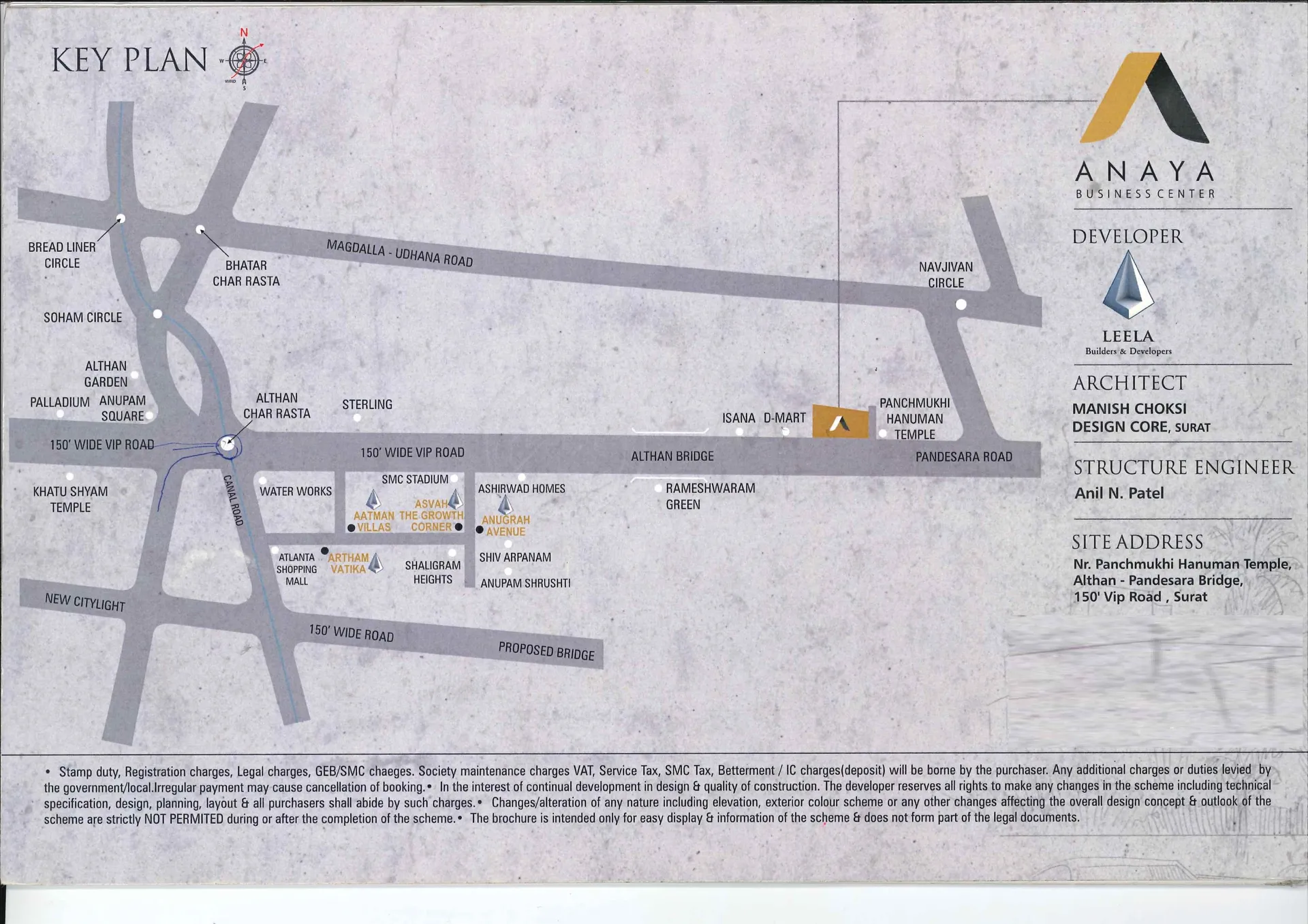 KEY PLAN
N
W E
S
WIND

BREAD LINER CIRCLE
BHATAR CHAR RASTA
MAGDALLA - UDHANA ROAD
NAVJIVAN CIRCLE
SOHAM CIRCLE
ALTHAN GARDEN
PALLADIUM
ANUPAM SQUARE
ALTHAN CHAR RASTA
STERLING
ISANA
D-MART
PANCHMUKHI HANUMAN TEMPLE
150' WIDE VIP ROAD
150' WIDE VIP ROAD
ALTHAN BRIDGE
PANDESARA ROAD
KHATU SHYAM TEMPLE
CANAL ROAD
WATER WORKS
SMC STADIUM
ASHIRWAD HOMES
RAMESHWARAM GREEN
AATMAN VILLAS
ASVAH THE GROWTH CORNER
ANUGRAH AVENUE
ATLANTA SHOPPING MALL
ARTHAM VATIKA
SHALIGRAM HEIGHTS
SHIV ARPANAM
ANUPAM SHRUSHTI
NEW CITYLIGHT
150' WIDE ROAD
PROPOSED BRIDGE

ANAYA
BUSINESS CENTER

DEVELOPER
LEELA
Builders & Developers

ARCHITECT
MANISH CHOKSI
DESIGN CORE, SURAT

STRUCTURE ENGINEER
Anil N. Patel

SITE ADDRESS
Nr. Panchmukhi Hanuman Temple,
Althan - Pandesara Bridge,
150' Vip Road , Surat

• Stamp duty, Registration charges, Legal charges, GEB/SMC chaeges. Society maintenance charges VAT, Service Tax, SMC Tax, Betterment / IC charges(deposit) will be borne by the purchaser. Any additional charges or duties levied by the government/local.Irregular payment may cause cancellation of booking.• In the interest of continual development in design & quality of construction. The developer reserves all rights to make any changes in the scheme including technical specification, design, planning, layout & all purchasers shall abide by such charges.• Changes/alteration of any nature including elevation, exterior colour scheme or any other changes affecting the overall design concept & outlook of the scheme are strictly NOT PERMITED during or after the completion of the scheme.• The brochure is intended only for easy display & information of the scheme & does not form part of the legal documents.